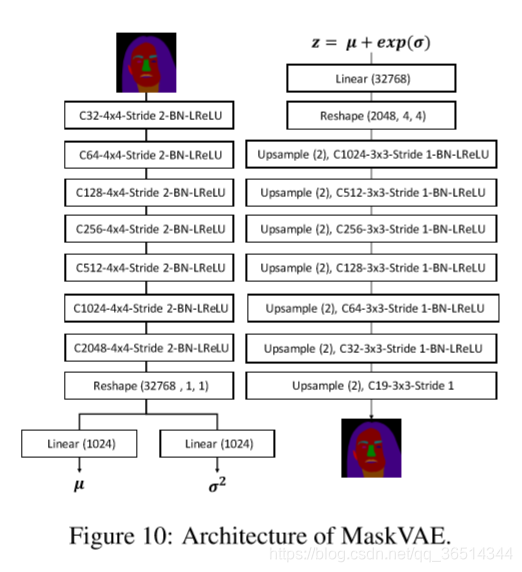 C32-4x4-Stride 2-BN-LReLU

C64-4x4-Stride 2-BN-LReLU

C128-4x4-Stride 2-BN-LReLU

C256-4x4-Stride 2-BN-LReLU

C512-4x4-Stride 2-BN-LReLU

C1024-4x4-Stride 2-BN-LReLU

C2048-4x4-Stride 2-BN-LReLU

Reshape (32768 , 1, 1)

Linear (1024)

Linear (1024)

$\mu$

$\sigma^2$

$z = \mu + exp(\sigma)$

Linear (32768)

Reshape (2048, 4, 4)

Upsample (2), C1024-3x3-Stride 1-BN-LReLU

Upsample (2), C512-3x3-Stride 1-BN-LReLU

Upsample (2), C256-3x3-Stride 1-BN-LReLU

Upsample (2), C128-3x3-Stride 1-BN-LReLU

Upsample (2), C64-3x3-Stride 1-BN-LReLU

Upsample (2), C32-3x3-Stride 1-BN-LReLU

Upsample (2), C19-3x3-Stride 1

Figure 10: Architecture of MaskVAE.

https://blog.csdn.net/qq_36514344